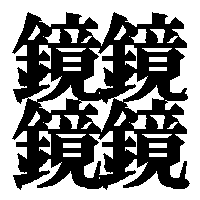 鏡鏡
鏡鏡